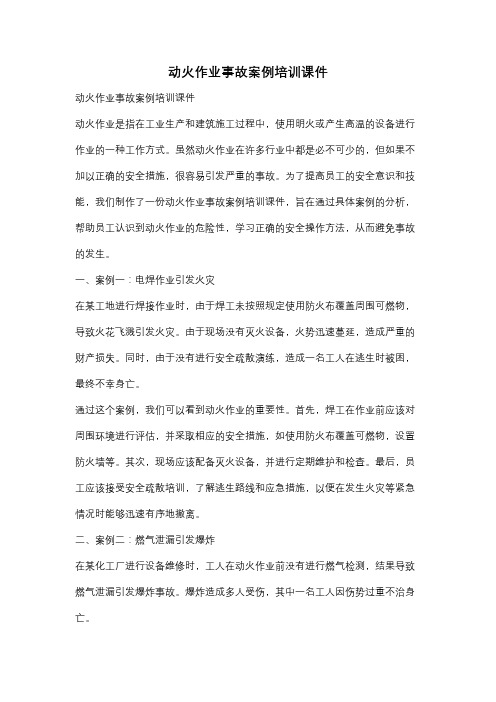 动火作业事故案例培训课件

动火作业事故案例培训课件

动火作业是指在工业生产和建筑施工过程中，使用明火或产生高温的设备进行作业的一种工作方式。虽然动火作业在许多行业中都是必不可少的，但如果不加以正确的安全措施，很容易引发严重的事故。为了提高员工的安全意识和技能，我们制作了一份动火作业事故案例培训课件，旨在通过具体案例的分析，帮助员工认识到动火作业的危险性，学习正确的安全操作方法，从而避免事故的发生。

一、案例一：电焊作业引发火灾

在某工地进行焊接作业时，由于焊工未按照规定使用防火布覆盖周围可燃物，导致火花飞溅引发火灾。由于现场没有灭火设备，火势迅速蔓延，造成严重的财产损失。同时，由于没有进行安全疏散演练，造成一名工人在逃生时被困，最终不幸身亡。

通过这个案例，我们可以看到动火作业的重要性。首先，焊工在作业前应该对周围环境进行评估，并采取相应的安全措施，如使用防火布覆盖可燃物，设置防火墙等。其次，现场应该配备灭火设备，并进行定期维护和检查。最后，员工应该接受安全疏散培训，了解逃生路线和应急措施，以便在发生火灾等紧急情况时能够迅速有序地撤离。

二、案例二：燃气泄漏引发爆炸

在某化工厂进行设备维修时，工人在动火作业前没有进行燃气检测，结果导致燃气泄漏引发爆炸事故。爆炸造成多人受伤，其中一名工人因伤势过重不治身亡。